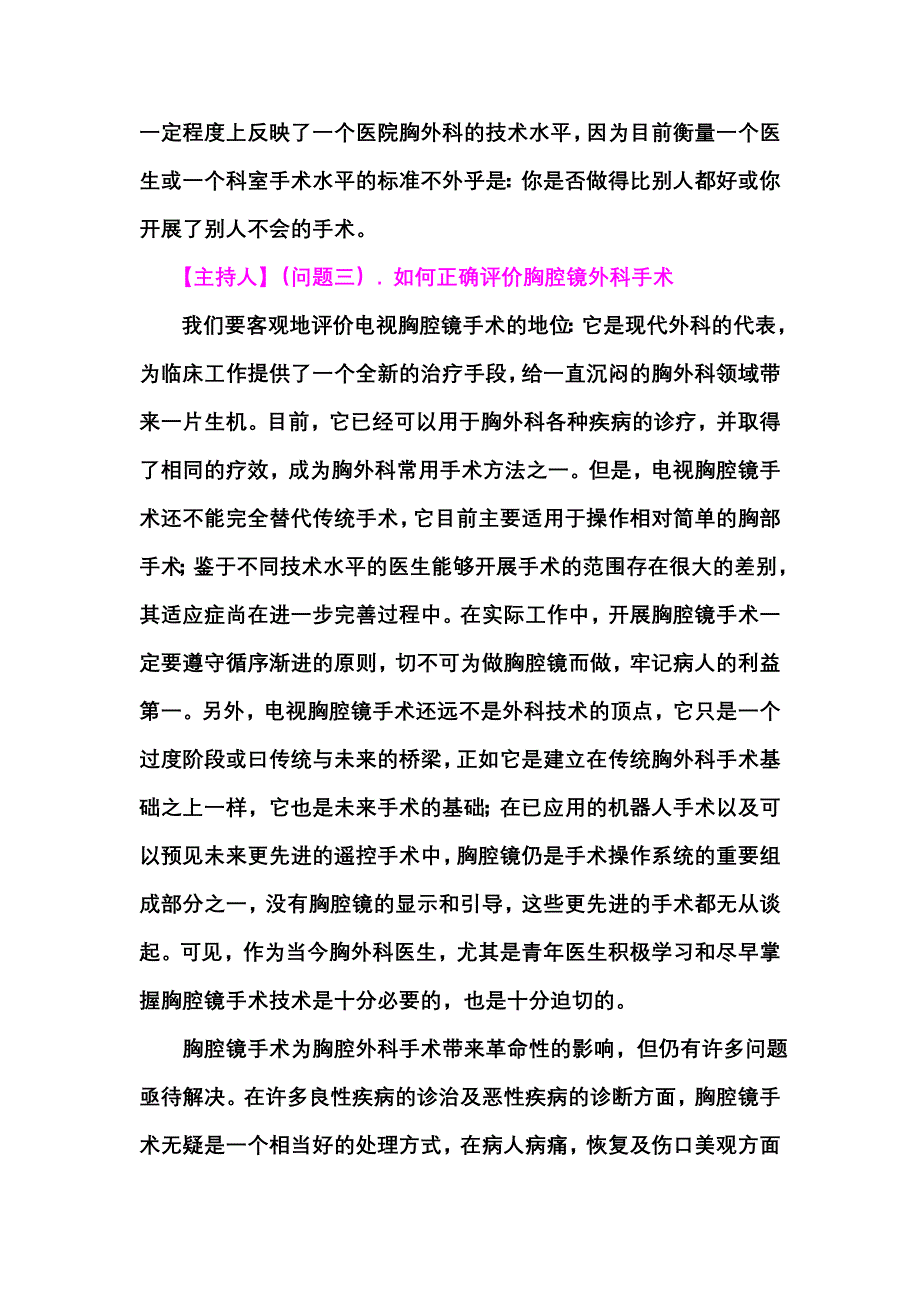 一定程度上反映了一个医院胸外科的技术水平，因为目前衡量一个医生或一个科室手术水平的标准不外乎是：你是否做得比别人都好或你开展了别人不会的手术。

【主持人】（问题三）．如何正确评价胸腔镜外科手术

我们要客观地评价电视胸腔镜手术的地位：它是现代外科的代表，为临床工作提供了一个全新的治疗手段，给一直沉闷的胸外科领域带来一片生机。目前，它已经可以用于胸外科各种疾病的诊疗，并取得了相同的疗效，成为胸外科常用手术方法之一。但是，电视胸腔镜手术还不能完全替代传统手术，它目前主要适用于操作相对简单的胸部手术；鉴于不同技术水平的医生能够开展手术的范围存在很大的差别，其适应症尚在进一步完善过程中。在实际工作中，开展胸腔镜手术一定要遵守循序渐进的原则，切不可为做胸腔镜而做，牢记病人的利益第一。另外，电视胸腔镜手术还远不是外科技术的顶点，它只是一个过度阶段或曰传统与未来的桥梁，正如它是建立在传统胸外科手术基础之上一样，它也是未来手术的基础；在已应用的机器人手术以及可以预见未来更先进的遥控手术中，胸腔镜仍是手术操作系统的重要组成部分之一，没有胸腔镜的显示和引导，这些更先进的手术都无从谈起。可见，作为当今胸外科医生，尤其是青年医生积极学习和尽早掌握胸腔镜手术技术是十分必要的，也是十分迫切的。

胸腔镜手术为胸腔外科手术带来革命性的影响，但仍有许多问题亟待解决。在许多良性疾病的诊治及恶性疾病的诊断方面，胸腔镜手术无疑是一个相当好的处理方式，在病人病痛，恢复及伤口美观方面